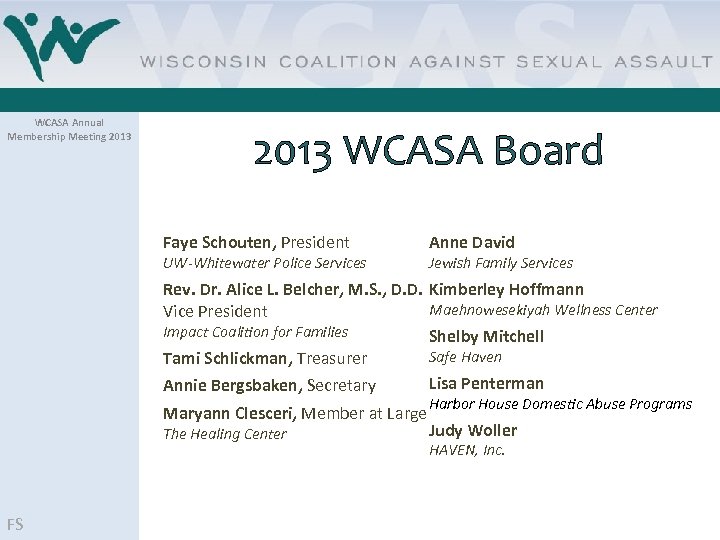 WCASA

WISCONSIN COALITION AGAINST SEXUAL ASSAULT

WCASA Annual Membership Meeting 2013

2013 WCASA Board

Faye Schouten, President
UW-Whitewater Police Services

Rev. Dr. Alice L. Belcher, M.S., D.D.
Vice President
Impact Coalition for Families

Tami Schlickman, Treasurer

Annie Bergsbaken, Secretary

Maryann Clesceri, Member at Large
The Healing Center

Anne David
Jewish Family Services

Kimberley Hoffmann
Maehnowesekiyah Wellness Center

Shelby Mitchell
Safe Haven

Lisa Penterman
Harbor House Domestic Abuse Programs

Judy Woller
HAVEN, Inc.

FS